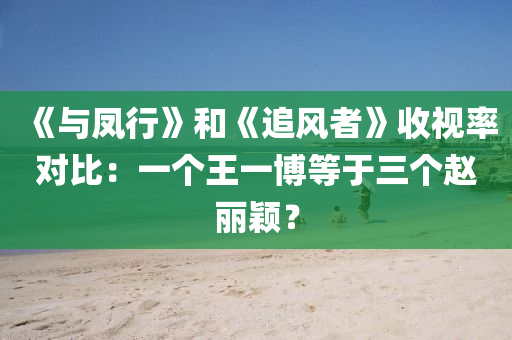 《与凤行》和《追风者》收视率对比：一个王一博等于三个赵丽颖？